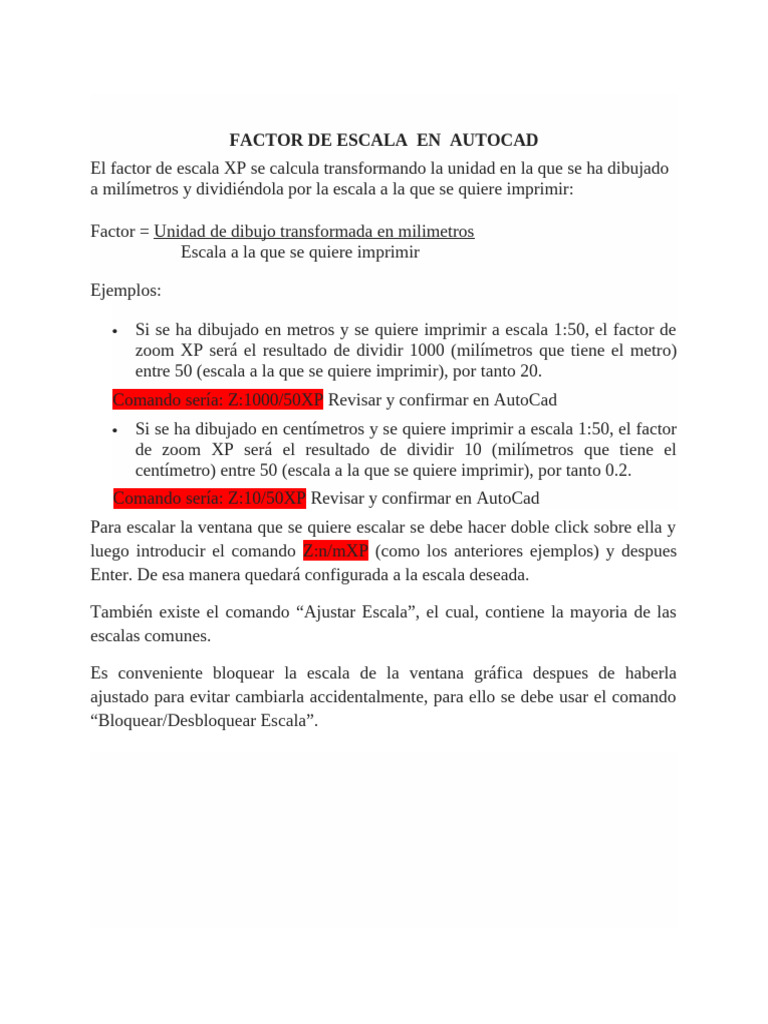 FACTOR DE ESCALA EN AUTOCAD

El factor de escala XP se calcula transformando la unidad en la que se ha dibujado a milímetros y dividiéndola por la escala a la que se quiere imprimir:

Factor = Unidad de dibujo transformada en milimetros
Escala a la que se quiere imprimir

Ejemplos:

• Si se ha dibujado en metros y se quiere imprimir a escala 1:50, el factor de zoom XP será el resultado de dividir 1000 (milímetros que tiene el metro) entre 50 (escala a la que se quiere imprimir), por tanto 20.

Comando seria: Z:1000/50XP Revisar y confirmar en AutoCad

• Si se ha dibujado en centímetros y se quiere imprimir a escala 1:50, el factor de zoom XP será el resultado de dividir 10 (milímetros que tiene el centímetro) entre 50 (escala a la que se quiere imprimir), por tanto 0.2.

Comando seria: Z:10/50XP Revisar y confirmar en AutoCad

Para escalar la ventana que se quiere escalar se debe hacer doble click sobre ella y luego introducir el comando Z:n/mXP (como los anteriores ejemplos) y despues Enter. De esa manera quedará configurada a la escala deseada.

También existe el comando “Ajustar Escala”, el cual, contiene la mayoria de las escalas comunes.

Es conveniente bloquear la escala de la ventana gráfica despues de haberla ajustado para evitar cambiarla accidentalmente, para ello se debe usar el comando “Bloquear/Desbloquear Escala”.